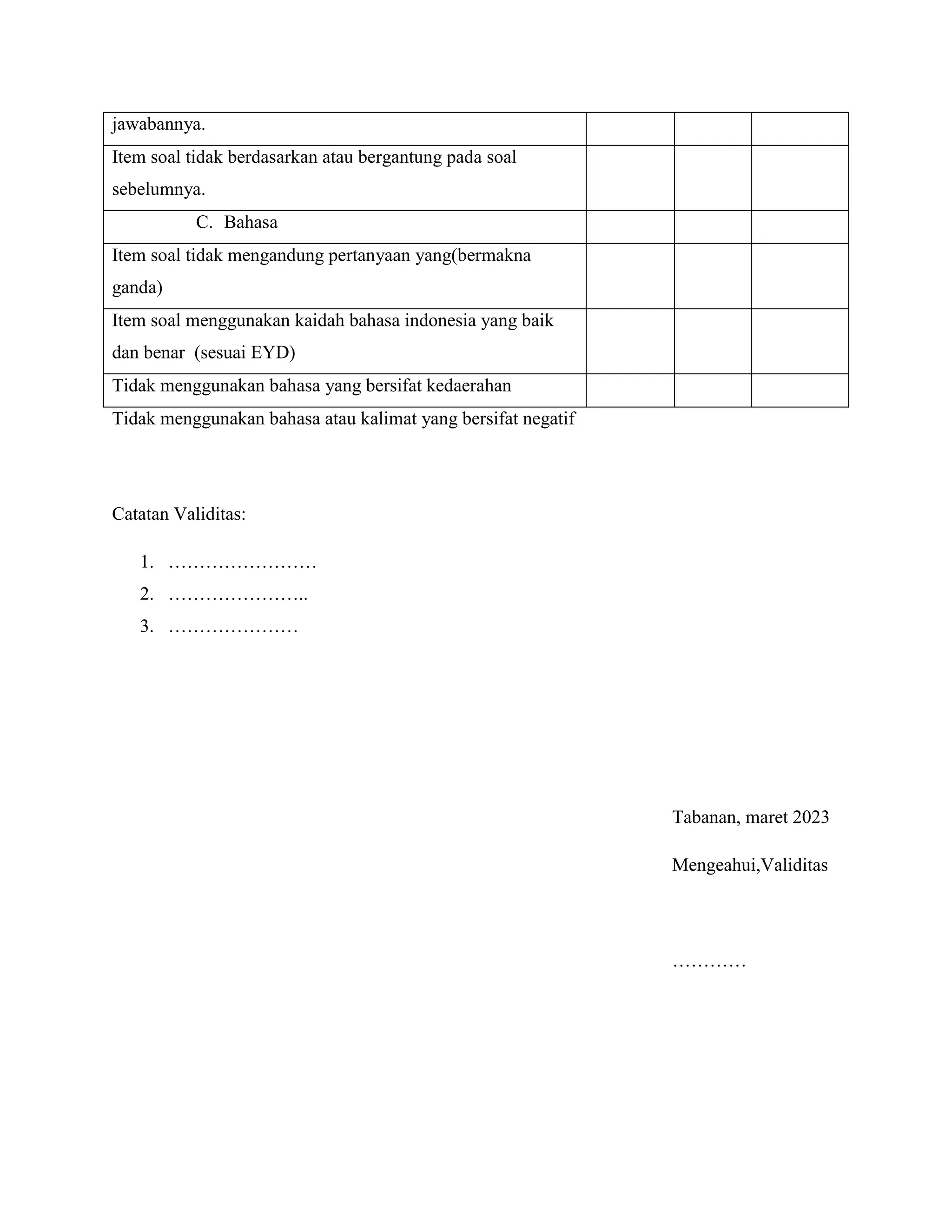 | jawabannya. | | | |
|---|---|---|---|
| Item soal tidak berdasarkan atau bergantung pada soal sebelumnya. | | | |
| C. Bahasa | | | |
| Item soal tidak mengandung pertanyaan yang(bermakna ganda) | | | |
| Item soal menggunakan kaidah bahasa indonesia yang baik dan benar (sesuai EYD) | | | |
| Tidak menggunakan bahasa yang bersifat kedaerahan | | | |

Tidak menggunakan bahasa atau kalimat yang bersifat negatif

Catatan Validitas:

1. ……………………
2. …………………..
3. …………………

Tabanan, maret 2023

Mengeahui,Validitas

…………